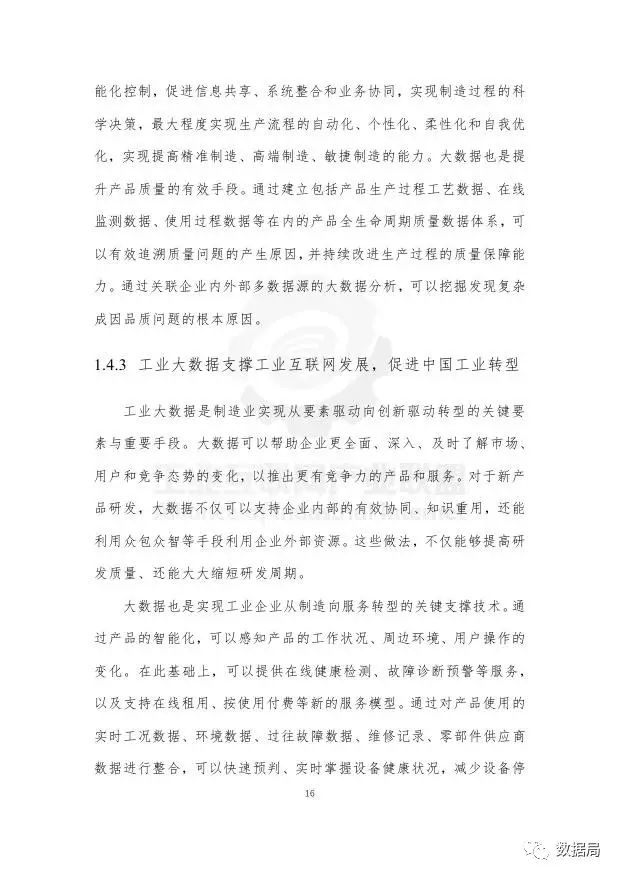 能化控制，促进信息共享、系统整合和业务协同，实现制造过程的科学决策，最大程度实现生产流程的自动化、个性化、柔性化和自我优化，实现提高精准制造、高端制造、敏捷制造的能力。大数据也是提升产品质量的有效手段。通过建立包括产品生产过程工艺数据、在线监测数据、使用过程数据等在内的产品全生命周期质量数据体系，可以有效追溯质量问题的产生原因，并持续改进生产过程的质量保障能力。通过关联企业内外部多数据源的大数据分析，可以挖掘发现复杂成因品质问题的根本原因。

1.4.3 工业大数据支撑工业互联网发展，促进中国工业转型

工业大数据是制造业实现从要素驱动向创新驱动转型的关键要素与重要手段。大数据可以帮助企业更全面、深入、及时了解市场、用户和竞争态势的变化，以推出更有竞争力的产品和服务。对于新产品研发，大数据不仅可以支持企业内部的有效协同、知识重用，还能利用众包众智等手段利用企业外部资源。这些做法，不仅能够提高研发质量、还能大大缩短研发周期。

大数据也是实现工业企业从制造向服务转型的关键支撑技术。通过产品的智能化，可以感知产品的工作状况、周边环境、用户操作的变化。在此基础上，可以提供在线健康检测、故障诊断预警等服务，以及支持在线租用、按使用付费等新的服务模型。通过对产品使用的实时工况数据、环境数据、过往故障数据、维修记录、零部件供应商数据进行整合，可以快速预判、实时掌握设备健康状况，减少设备停

16

数据局